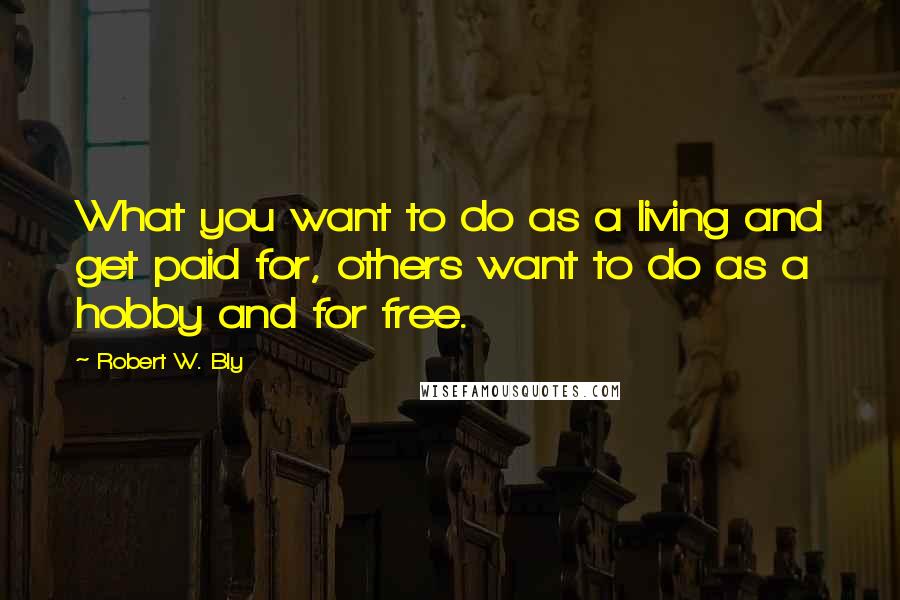 What you want to do as a living and get paid for, others want to do as a hobby and for free.

~ Robert W. Bly

WISEFAMOUSQUOTES.COM